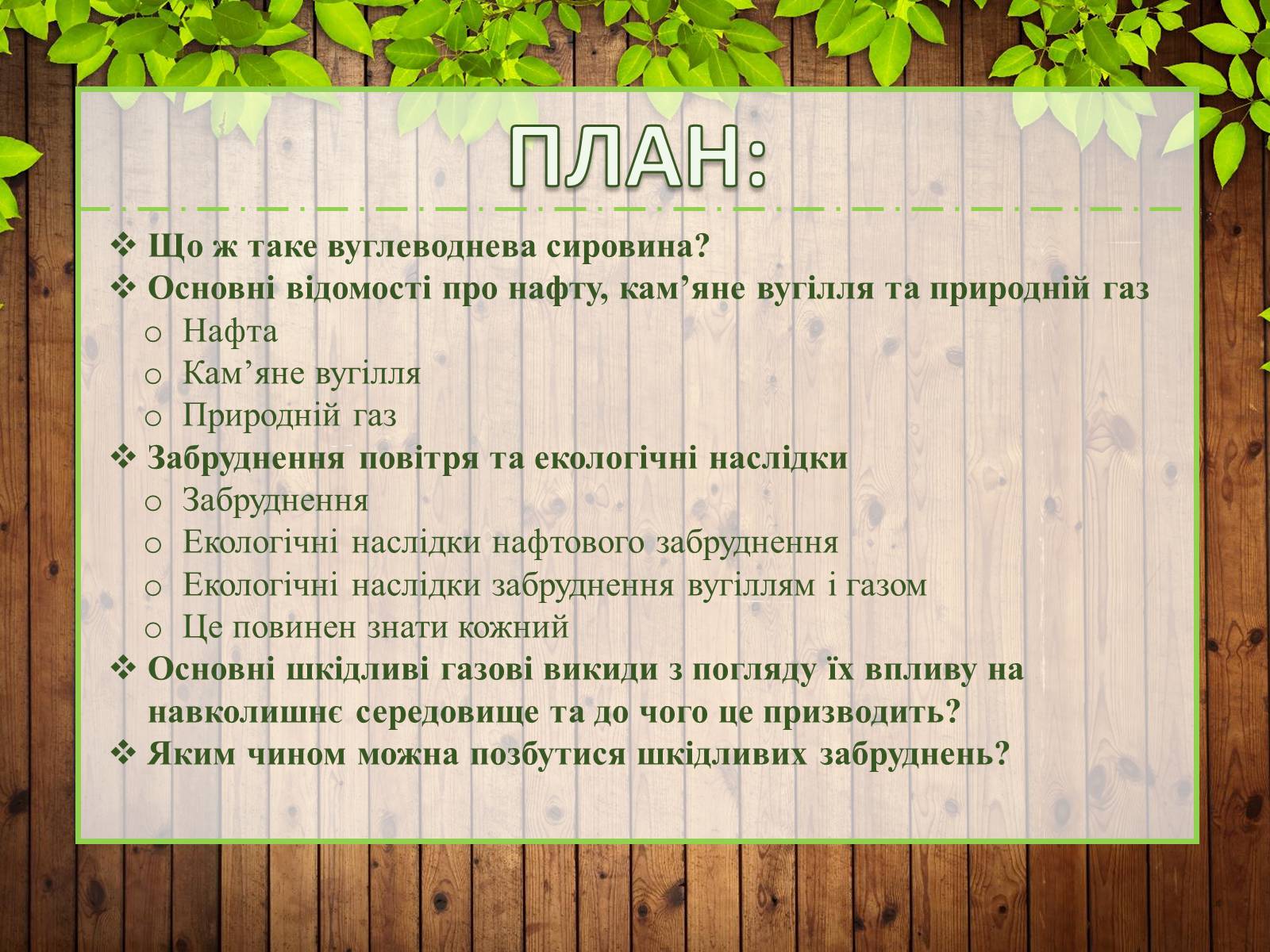 ПЛАН:

❖ Що ж таке вуглеводнева сировина?
❖ Основні відомості про нафту, кам’яне вугілля та природній газ
o Нафта
o Кам’яне вугілля
o Природній газ
❖ Забруднення повітря та екологічні наслідки
o Забруднення
o Екологічні наслідки нафтового забруднення
o Екологічні наслідки забруднення вугіллям і газом
o Це повинен знати кожний
❖ Основні шкідливі газові викиди з погляду їх впливу на навколишнє середовище та до чого це призводить?
❖ Яким чином можна позбутися шкідливих забруднень?